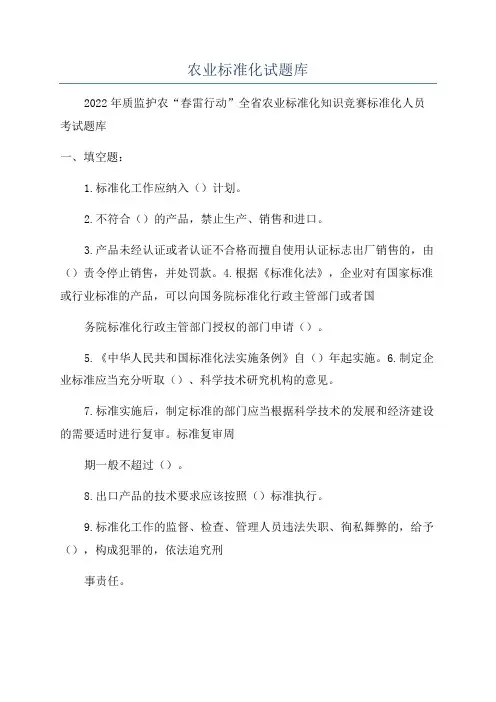 农业标准化试题库

2022年质监护农“春雷行动”全省农业标准化知识竞赛标准化人员考试题库

一、填空题:

1.标准化工作应纳入()计划。

2.不符合()的产品，禁止生产、销售和进口。

3.产品未经认证或者认证不合格而擅自使用认证标志出厂销售的，由()责令停止销售，并处罚款。4.根据《标准化法》，企业对有国家标准或行业标准的产品，可以向国务院标准化行政主管部门或者国

务院标准化行政主管部门授权的部门申请()。

5.《中华人民共和国标准化法实施条例》自()年起实施。6.制定企业标准应当充分听取()、科学技术研究机构的意见。

7.标准实施后，制定标准的部门应当根据科学技术的发展和经济建设的需要适时进行复审。标准复审周

期一般不超过()。

8.出口产品的技术要求应该按照()标准执行。

9.标准化工作的监督、检查、管理人员违法失职、徇私舞弊的，给予()，构成犯罪的，依法追究刑

事责任。